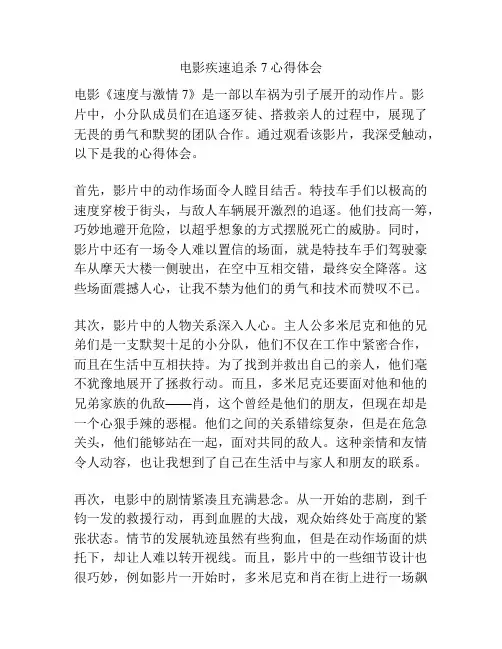 电影疾速追杀 7 心得体会

电影《速度与激情 7》是一部以车祸为引子展开的动作片。影片中，小分队成员们在追逐歹徒、搭救亲人的过程中，展现了无畏的勇气和默契的团队合作。通过观看该影片，我深受触动，以下是我的心得体会。

首先，影片中的动作场面令人瞠目结舌。特技车手们以极高的速度穿梭于街头，与敌人车辆展开激烈的追逐。他们技高一筹，巧妙地避开危险，以超乎想象的方式摆脱死亡的威胁。同时，影片中还有一场令人难以置信的场面，就是特技车手们驾驶豪车从摩天大楼一侧驶出，在空中互相交错，最终安全降落。这些场面震撼人心，让我不禁为他们的勇气和技术而赞叹不已。

其次，影片中的人物关系深入人心。主人公多米尼克和他的兄弟们是一支默契十足的小分队，他们不仅在工作中紧密合作，而且在生活中互相扶持。为了找到并救出自己的亲人，他们毫不犹豫地展开了拯救行动。而且，多米尼克还要面对他和他的兄弟家族的仇敌——肖，这个曾经是他们的朋友，但现在却是一个心狠手辣的恶棍。他们之间的关系错综复杂，但是在危急关头，他们能够站在一起，面对共同的敌人。这种亲情和友情令人动容，也让我想到了自己在生活中与家人和朋友的联系。

再次，电影中的剧情紧凑且充满悬念。从一开始的悲剧，到千钧一发的救援行动，再到血腥的大战，观众始终处于高度的紧张状态。情节的发展轨迹虽然有些狗血，但是在动作场面的烘托下，却让人难以转开视线。而且，影片中的一些细节设计也很巧妙，例如影片一开始时，多米尼克和肖在街上进行一场飙